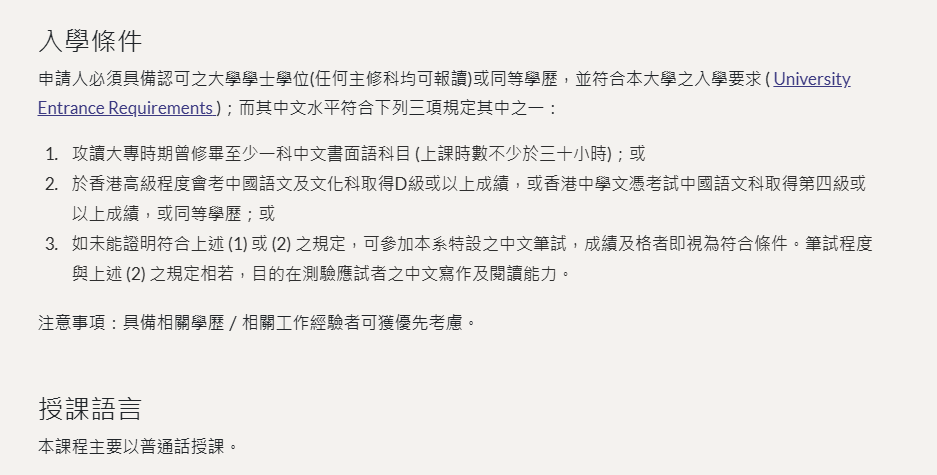 入學條件

申請人必須具備認可之大學學士學位(任何主修科均可報讀)或同等學歷，並符合本大學之入學要求 ( University Entrance Requirements )；而其中文水平符合下列三項規定其中之一：

1. 攻讀大專時期曾修畢至少一科中文書面語科目 (上課時數不少於三十小時)；或
2. 於香港高級程度會考中國語文及文化科取得D級或以上成績，或香港中學文憑考試中國語文科取得第四級或以上成績，或同等學歷；或
3. 如未能證明符合上述 (1) 或 (2) 之規定，可參加本系特設之中文筆試，成績及格者即視為符合條件。筆試程度與上述 (2) 之規定相若，目的在測驗應試者之中文寫作及閱讀能力。

注意事項：具備相關學歷 / 相關工作經驗者可獲優先考慮。

授課語言

本課程主要以普通話授課。